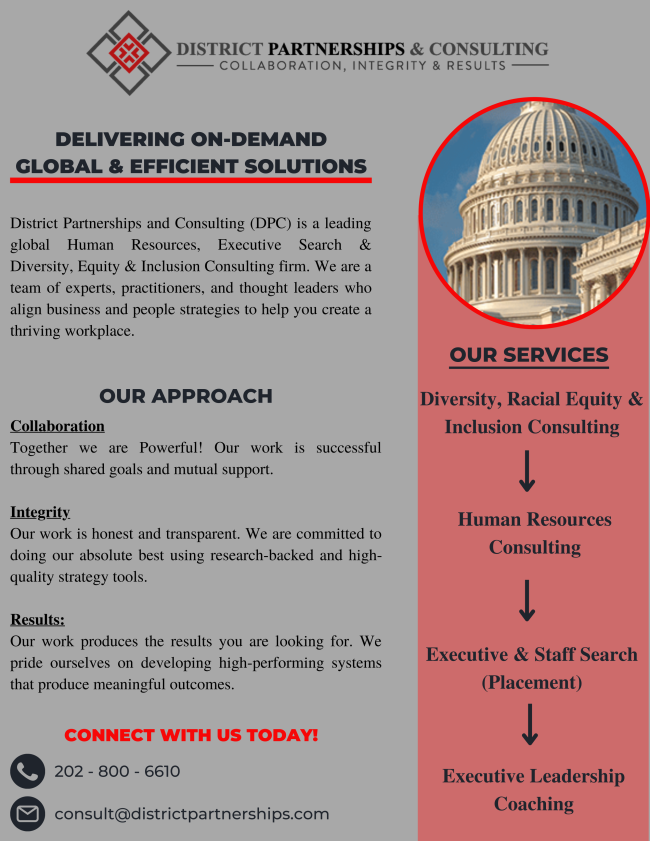 DISTRICT PARTNERSHIPS & CONSULTING
COLLABORATION, INTEGRITY & RESULTS

DELIVERING ON-DEMAND
GLOBAL & EFFICIENT SOLUTIONS

District Partnerships and Consulting (DPC) is a leading global Human Resources, Executive Search & Diversity, Equity & Inclusion Consulting firm. We are a team of experts, practitioners, and thought leaders who align business and people strategies to help you create a thriving workplace.

OUR APPROACH

Collaboration
Together we are Powerful! Our work is successful through shared goals and mutual support.

Integrity
Our work is honest and transparent. We are committed to doing our absolute best using research-backed and high-quality strategy tools.

Results:
Our work produces the results you are looking for. We pride ourselves on developing high-performing systems that produce meaningful outcomes.

CONNECT WITH US TODAY!

202 - 800 - 6610

consult@districtpartnerships.com

OUR SERVICES

Diversity, Racial Equity & Inclusion Consulting

Human Resources Consulting

Executive & Staff Search (Placement)

Executive Leadership Coaching